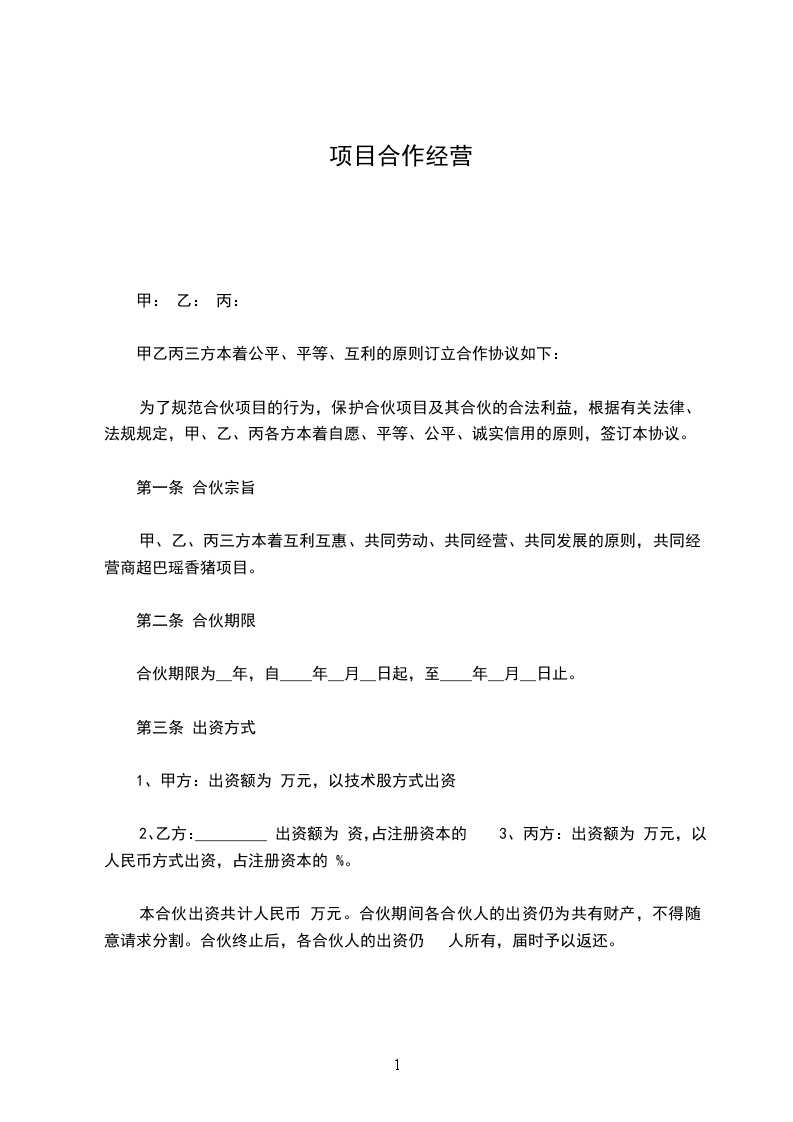 项目合作经营

甲： 乙： 丙：

甲乙丙三方本着公平、平等、互利的原则订立合作协议如下：

为了规范合伙项目的行为，保护合伙项目及其合伙的合法利益，根据有关法律、法规规定，甲、乙、丙各方本着自愿、平等、公平、诚实信用的原则，签订本协议。

第一条 合伙宗旨

甲、乙、丙三方本着互利互惠、共同劳动、共同经营、共同发展的原则，共同经营商超巴瑶香猪项目。

第二条 合伙期限

合伙期限为__年，自____年__月__日起，至____年__月__日止。

第三条 出资方式

1、甲方：出资额为 万元，以技术股方式出资

2、乙方：_________ 出资额为 资,占注册资本的 3、丙方：出资额为 万元，以人民币方式出资，占注册资本的 %。

本合伙出资共计人民币 万元。合伙期间各合伙人的出资仍为共有财产，不得随意请求分割。合伙终止后，各合伙人的出资仍 人所有，届时予以返还。

1